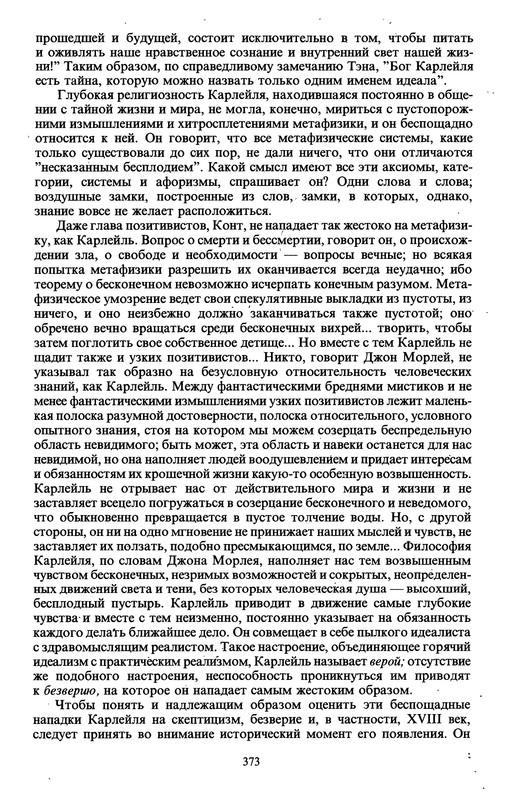 прошедшей и будущей, состоит исключительно в том, чтобы питать и оживлять наше нравственное сознание и внутренний свет нашей жизни!" Таким образом, по справедливому замечанию Тэна, "Бог Карлейля есть тайна, которую можно назвать только одним именем идеала".

Глубокая религиозность Карлейля, находившаяся постоянно в общении с тайной жизни и мира, не могла, конечно, мириться с пустопорожними измышлениями и хитросплетениями метафизики, и он беспощадно относится к ней. Он говорит, что все метафизические системы, какие только существовали до сих пор, не дали ничего, что они отличаются "несказанным бесплодием". Какой смысл имеют все эти аксиомы, категории, системы и афоризмы, спрашивает он? Одни слова и слова; воздушные замки, построенные из слов, замки, в которых, однако, знание вовсе не желает расположиться.

Даже глава позитивистов, Конт, не нападает так жестоко на метафизику, как Карлейль. Вопрос о смерти и бессмертии, говорит он, о происхождении зла, о свободе и необходимости — вопросы вечные; но всякая попытка метафизики разрешить их оканчивается всегда неудачно; ибо теорему о бесконечном невозможно исчерпать конечным разумом. Метафизическое умозрение ведет свои спекулятивные выкладки из пустоты, из ничего, и оно неизбежно должно заканчиваться также пустотой; оно обречено вечно вращаться среди бесконечных вихрей... творить, чтобы затем поглотить свое собственное детище... Но вместе с тем Карлейль не щадит также и узких позитивистов... Никто, говорит Джон Морлей, не указывал так образно на безусловную относительность человеческих знаний, как Карлейль. Между фантастическими бреднями мистиков и не менее фантастическими измышлениями узких позитивистов лежит маленькая полоска разумной достоверности, полоска относительного, условного опытного знания, стоя на котором мы можем созерцать беспредельную область невидимого; быть может, эта область и навеки останется для нас невидимой, но она наполняет людей воодушевлением и придает интересам и обязанностям их крошечной жизни какую-то особенную возвышенность. Карлейль не отрывает нас от действительного мира и жизни и не заставляет всецело погружаться в созерцание бесконечного и неведомого, что обыкновенно превращается в пустое толчение воды. Но, с другой стороны, он ни на одно мгновение не принижает наших мыслей и чувств, не заставляет их ползать, подобно пресмыкающимся, по земле... Философия Карлейля, по словам Джона Морлея, наполняет нас тем возвышенным чувством бесконечных, незримых возможностей и сокрытых, неопределенных движений света и тени, без которых человеческая душа — высохший, бесплодный пустырь. Карлейль приводит в движение самые глубокие чувства и вместе с тем неизменно, постоянно указывает на обязанность каждого делать ближайшее дело. Он совмещает в себе пылкого идеалиста с здравомыслящим реалистом. Такое настроение, объединяющее горячий идеализм с практическим реализмом, Карлейль называет верой; отсутствие же подобного настроения, неспособность проникнуться им приводят к безверию, на которое он нападает самым жестоким образом.

Чтобы понять и надлежащим образом оценить эти беспощадные нападки Карлейля на скептицизм, безверие и, в частности, XVIII век, следует принять во внимание исторический момент его появления. Он

373